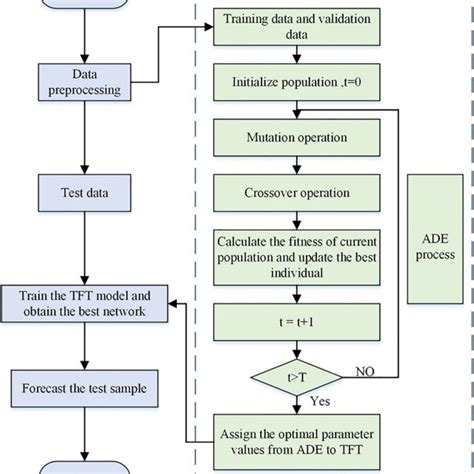 Data preprocessing

Test data

Train the TFT model and obtain the best network

Forecast the test sample

Training data and validation data

Initialize population ,t=0

Mutation operation

Crossover operation

Calculate the fitness of current population and update the best individual

t = t+1

t>T

NO

Yes

Assign the optimal parameter values from ADE to TFT

ADE process